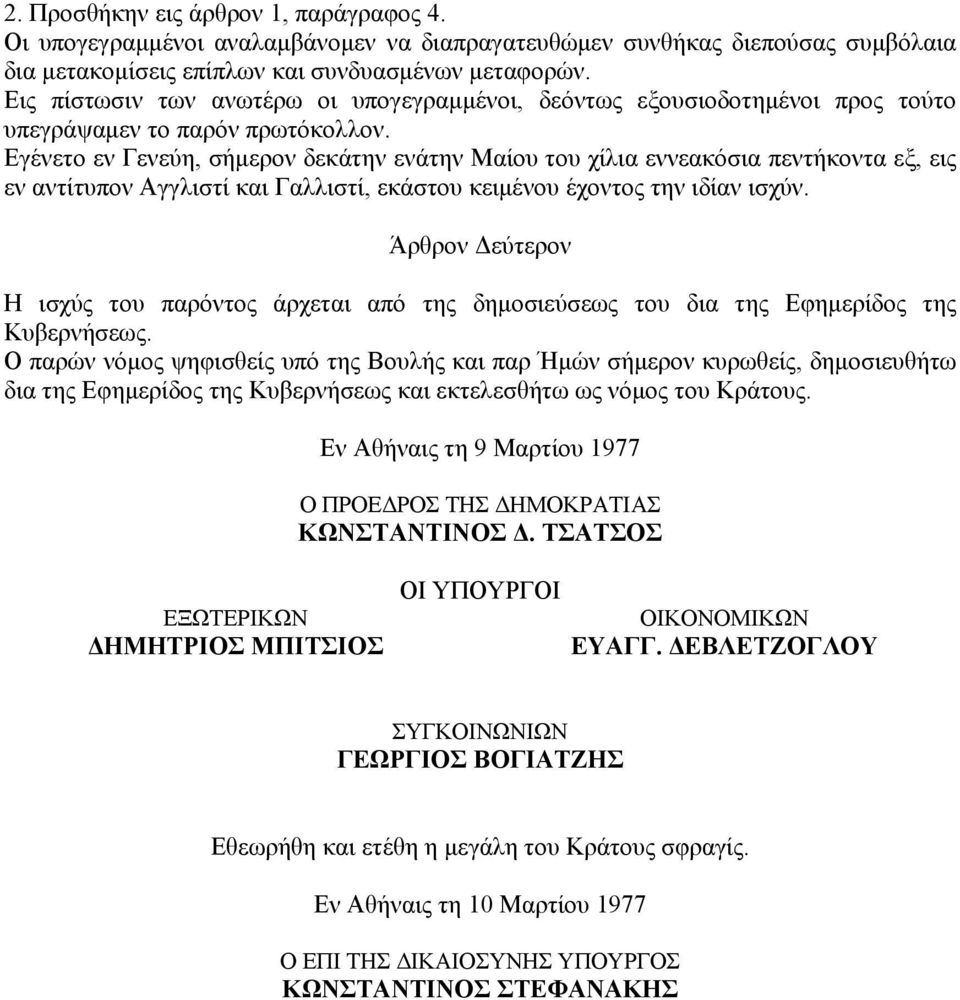 2. Προσθήκην εις άρθρον 1, παράγραφος 4.
Οι υπογεγραμμένοι αναλαμβάνομεν να διαπραγατευθώμεν συνθήκας διεπούσας συμβόλαια δια μετακομίσεις επίπλων και συνδυασμένων μεταφορών.
Εις πίστωσιν των ανωτέρω οι υπογεγραμμένοι, δεόντως εξουσιοδοτημένοι προς τούτο υπεγράψαμεν το παρόν πρωτόκολλον.
Εγένετο εν Γενεύη, σήμερον δεκάτην ενάτην Μαίου του χίλια εννεακόσια πεντήκοντα εξ, εις εν αντίτυπον Αγγλιστί και Γαλλιστί, εκάστου κειμένου έχοντος την ιδίαν ισχύν.

Άρθρον Δεύτερον

Η ισχύς του παρόντος άρχεται από της δημοσιεύσεως του δια της Εφημερίδος της Κυβερνήσεως.
Ο παρών νόμος ψηφισθείς υπό της Βουλής και παρ Ήμών σήμερον κυρωθείς, δημοσιευθήτω δια της Εφημερίδος της Κυβερνήσεως και εκτελεσθήτω ως νόμος του Κράτους.

Εν Αθήναις τη 9 Μαρτίου 1977

Ο ΠΡΟΕΔΡΟΣ ΤΗΣ ΔΗΜΟΚΡΑΤΙΑΣ
ΚΩΝΣΤΑΝΤΙΝΟΣ Δ. ΤΣΑΤΣΟΣ

ΟΙ ΥΠΟΥΡΓΟΙ

ΕΞΩΤΕΡΙΚΩΝ
ΔΗΜΗΤΡΙΟΣ ΜΠΙΤΣΙΟΣ

ΟΙΚΟΝΟΜΙΚΩΝ
ΕΥΑΓΓ. ΔΕΒΛΕΤΖΟΓΛΟΥ

ΣΥΓΚΟΙΝΩΝΙΩΝ
ΓΕΩΡΓΙΟΣ ΒΟΓΙΑΤΖΗΣ

Εθεωρήθη και ετέθη η μεγάλη του Κράτους σφραγίς.

Εν Αθήναις τη 10 Μαρτίου 1977

Ο ΕΠΙ ΤΗΣ ΔΙΚΑΙΟΣΥΝΗΣ ΥΠΟΥΡΓΟΣ
ΚΩΝΣΤΑΝΤΙΝΟΣ ΣΤΕΦΑΝΑΚΗΣ